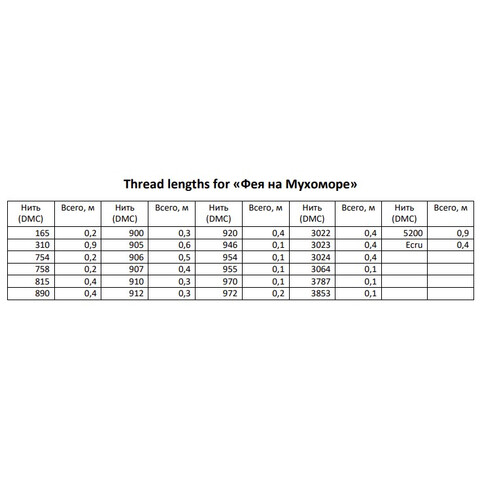 Thread lengths for «Фея на Мухоморе»

| Нить (DMC) | Всего, м | Нить (DMC) | Всего, м | Нить (DMC) | Всего, м | Нить (DMC) | Всего, м | Нить (DMC) | Всего, м |
|---|---|---|---|---|---|---|---|---|---|
| 165 | 0,2 | 900 | 0,3 | 920 | 0,4 | 3022 | 0,4 | 5200 | 0,9 |
| 310 | 0,9 | 905 | 0,6 | 946 | 0,1 | 3023 | 0,4 | Ecru | 0,4 |
| 754 | 0,2 | 906 | 0,5 | 954 | 0,1 | 3024 | 0,4 | | |
| 758 | 0,2 | 907 | 0,4 | 955 | 0,1 | 3064 | 0,1 | | |
| 815 | 0,4 | 910 | 0,3 | 970 | 0,1 | 3787 | 0,1 | | |
| 890 | 0,4 | 912 | 0,3 | 972 | 0,2 | 3853 | 0,1 | | |